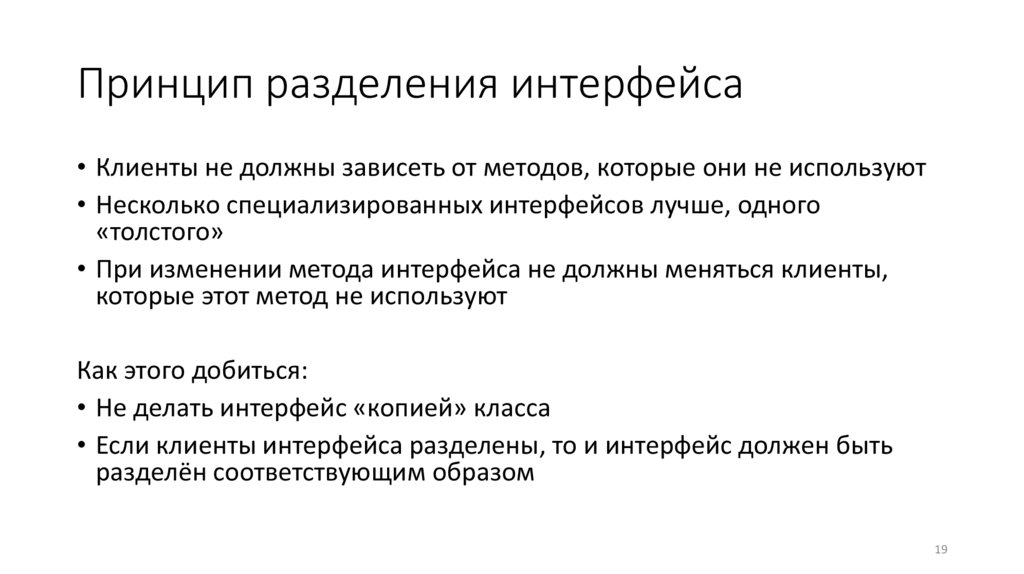 Принцип разделения интерфейса

• Клиенты не должны зависеть от методов, которые они не используют
• Несколько специализированных интерфейсов лучше, одного «толстого»
• При изменении метода интерфейса не должны меняться клиенты, которые этот метод не используют

Как этого добиться:
• Не делать интерфейс «копией» класса
• Если клиенты интерфейса разделены, то и интерфейс должен быть разделён соответствующим образом

19